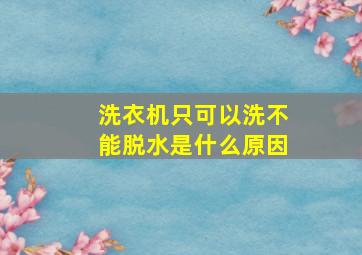 洗衣机只可以洗不能脱水是什么原因